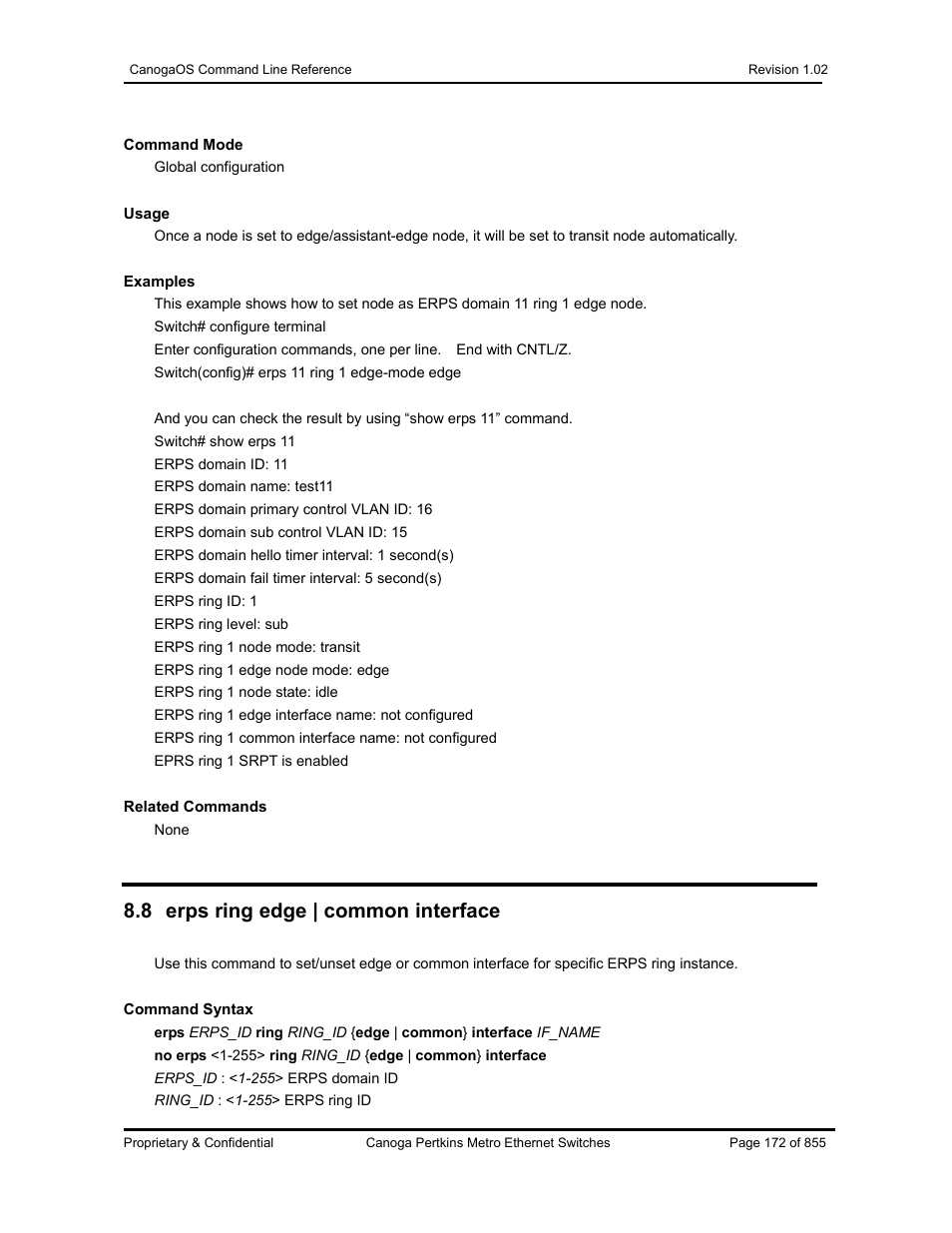 CanogaOS Command Line Reference Revision 1.02

Command Mode
Global configuration

Usage
Once a node is set to edge/assistant-edge node, it will be set to transit node automatically.

Examples
This example shows how to set node as ERPS domain 11 ring 1 edge node.
Switch# configure terminal
Enter configuration commands, one per line. End with CNTL/Z.
Switch(config)# erps 11 ring 1 edge-mode edge

And you can check the result by using “show erps 11” command.
Switch# show erps 11
ERPS domain ID: 11
ERPS domain name: test11
ERPS domain primary control VLAN ID: 16
ERPS domain sub control VLAN ID: 15
ERPS domain hello timer interval: 1 second(s)
ERPS domain fail timer interval: 5 second(s)
ERPS ring ID: 1
ERPS ring level: sub
ERPS ring 1 node mode: transit
ERPS ring 1 edge node mode: edge
ERPS ring 1 node state: idle
ERPS ring 1 edge interface name: not configured
ERPS ring 1 common interface name: not configured
EPRS ring 1 SRPT is enabled

Related Commands
None

8.8 erps ring edge | common interface

Use this command to set/unset edge or common interface for specific ERPS ring instance.

Command Syntax
erps ERPS_ID ring RING_ID {edge | common} interface IF_NAME
no erps <1-255> ring RING_ID {edge | common} interface
ERPS_ID : <1-255> ERPS domain ID
RING_ID : <1-255> ERPS ring ID

Proprietary & Confidential Canoga Pertkins Metro Ethernet Switches Page 172 of 855